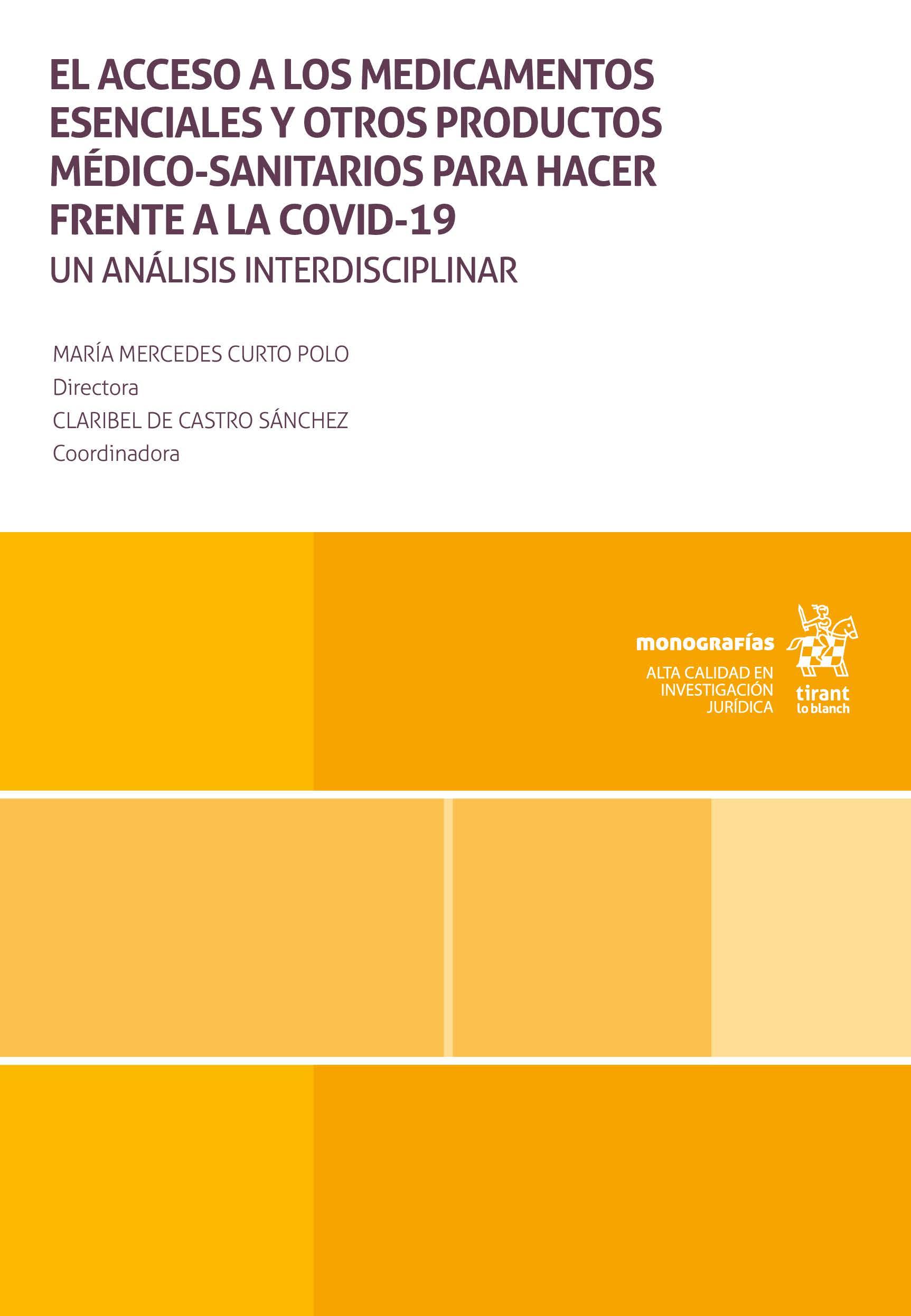 EL ACCESO A LOS MEDICAMENTOS ESENCIALES Y OTROS PRODUCTOS MÉDICO-SANITARIOS PARA HACER FRENTE A LA COVID-19

UN ANÁLISIS INTERDISCIPLINAR

MARÍA MERCEDES CURTO POLO
Directora
CLARIBEL DE CASTRO SÁNCHEZ
Coordinadora

monografías
ALTA CALIDAD EN
INVESTIGACIÓN
JURÍDICA

tirant
lo blanch